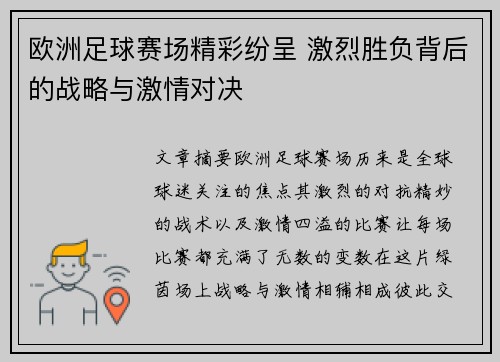 欧洲足球赛场精彩纷呈 激烈胜负背后的战略与激情对决

文章摘要欧洲足球赛场历来是全球球迷关注的焦点其激烈的对抗精妙的战术以及激情四溢的比赛让每场比赛都充满了无数的变数在这片绿茵场上战略与激情相辅相成彼此交